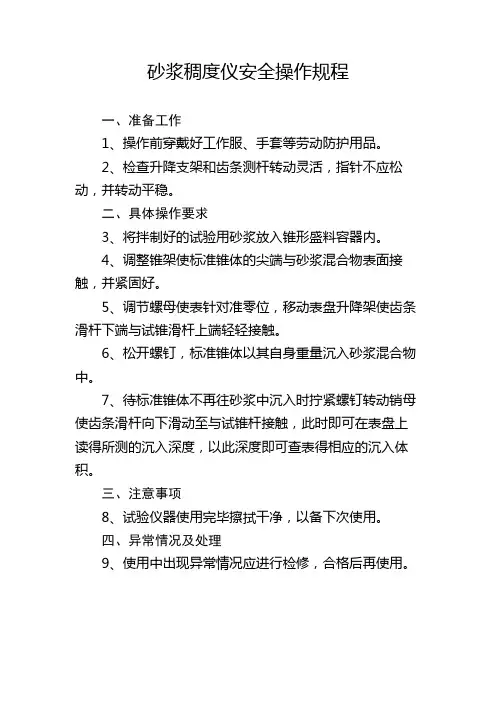 砂浆稠度仪安全操作规程

一、准备工作

1、操作前穿戴好工作服、手套等劳动防护用品。

2、检查升降支架和齿条测杆转动灵活，指针不应松动，并转动平稳。

二、具体操作要求

3、将拌制好的试验用砂浆放入锥形盛料容器内。

4、调整锥架使标准锥体的尖端与砂浆混合物表面接触，并紧固好。

5、调节螺母使表针对准零位，移动表盘升降架使齿条滑杆下端与试锥滑杆上端轻轻接触。

6、松开螺钉，标准锥体以其自身重量沉入砂浆混合物中。

7、待标准锥体不再往砂浆中沉入时拧紧螺钉转动销母使齿条滑杆向下滑动至与试锥杆接触，此时即可在表盘上读得所测的沉入深度，以此深度即可查表得相应的沉入体积。

三、注意事项

8、试验仪器使用完毕擦拭干净，以备下次使用。

四、异常情况及处理

9、使用中出现异常情况应进行检修，合格后再使用。